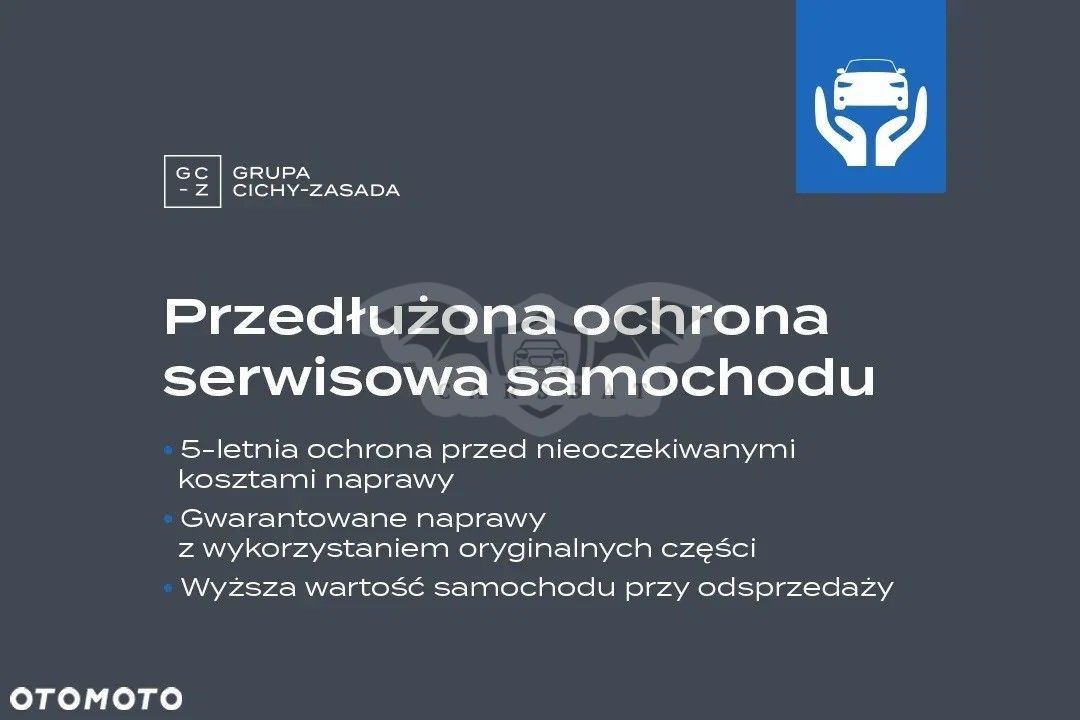 GC
-Z

GRUPA
CICHY-ZASADA

Przedłużona ochrona serwisowa samochodu

• 5-letnia ochrona przed nieoczekiwanymi kosztami naprawy
• Gwarantowane naprawy z wykorzystaniem oryginalnych części
• Wyższa wartość samochodu przy odsprzedaży

OTOMOTO